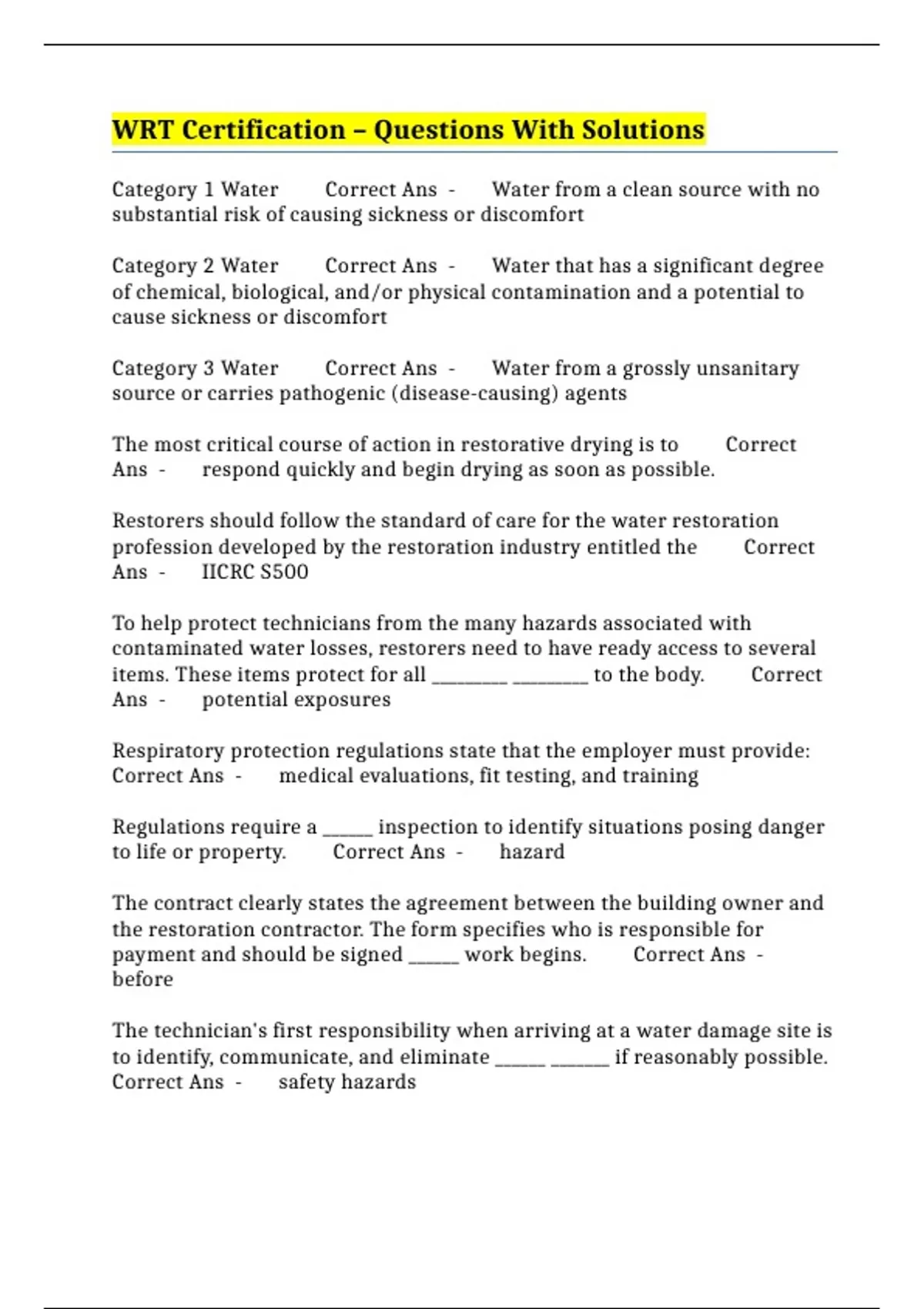 WRT Certification – Questions With Solutions

Category 1 Water Correct Ans - Water from a clean source with no substantial risk of causing sickness or discomfort

Category 2 Water Correct Ans - Water that has a significant degree of chemical, biological, and/or physical contamination and a potential to cause sickness or discomfort

Category 3 Water Correct Ans - Water from a grossly unsanitary source or carries pathogenic (disease-causing) agents

The most critical course of action in restorative drying is to Correct Ans - respond quickly and begin drying as soon as possible.

Restorers should follow the standard of care for the water restoration profession developed by the restoration industry entitled the Correct Ans - IICRC S500

To help protect technicians from the many hazards associated with contaminated water losses, restorers need to have ready access to several items. These items protect for all ____ ____ to the body. Correct Ans - potential exposures

Respiratory protection regulations state that the employer must provide: Correct Ans - medical evaluations, fit testing, and training

Regulations require a ____ inspection to identify situations posing danger to life or property. Correct Ans - hazard

The contract clearly states the agreement between the building owner and the restoration contractor. The form specifies who is responsible for payment and should be signed ____ work begins. Correct Ans - before

The technician's first responsibility when arriving at a water damage site is to identify, communicate, and eliminate ____ ____ if reasonably possible. Correct Ans - safety hazards